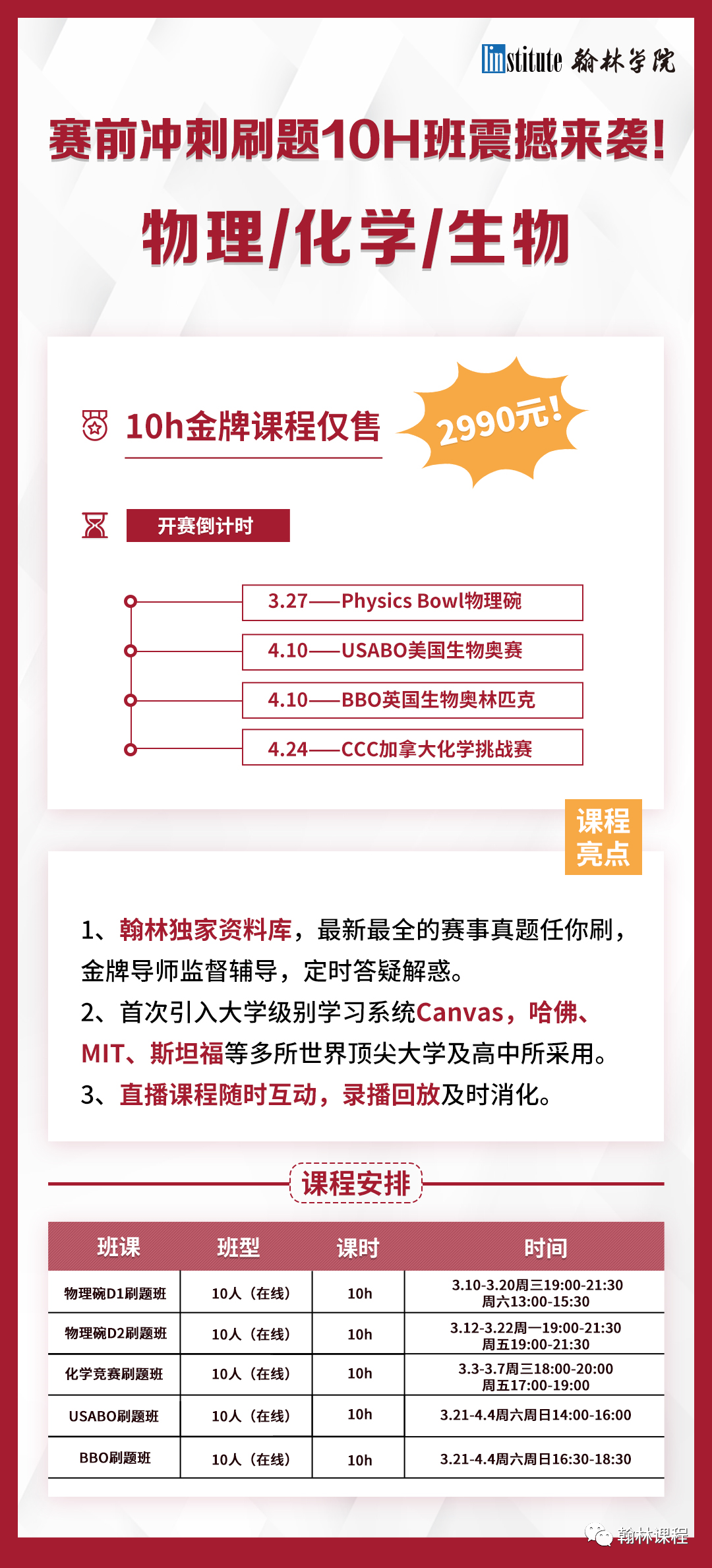 linstitute 翰林学院

赛前冲刺刷题10H班震撼来袭!

物理/化学/生物

10h金牌课程仅售 2990元!

开赛倒计时

3.27——Physics Bowl物理碗

4.10——USABO美国生物奥赛

4.10——BBO英国生物奥林匹克

4.24——CCC加拿大化学挑战赛

课程亮点

1、翰林独家资料库，最新最全的赛事真题任你刷，金牌导师监督辅导，定时答疑解惑。

2、首次引入大学级别学习系统Canvas，哈佛、MIT、斯坦福等多所世界顶尖大学及高中所采用。

3、直播课程随时互动，录播回放及时消化。

课程安排

| 班课 | 班型 | 课时 | 时间 |
|---|---|---|---|
| 物理碗D1刷题班 | 10人（在线） | 10h | 3.10-3.20周三19:00-21:30 周六13:00-15:30 |
| 物理碗D2刷题班 | 10人（在线） | 10h | 3.12-3.22周一19:00-21:30 周五19:00-21:30 |
| 化学竞赛刷题班 | 10人（在线） | 10h | 3.3-3.7周三18:00-20:00 周五17:00-19:00 |
| USABO刷题班 | 10人（在线） | 10h | 3.21-4.4周六周日14:00-16:00 |
| BBO刷题班 | 10人（在线） | 10h | 3.21-4.4周六周日16:30-18:30 |

翰林课程